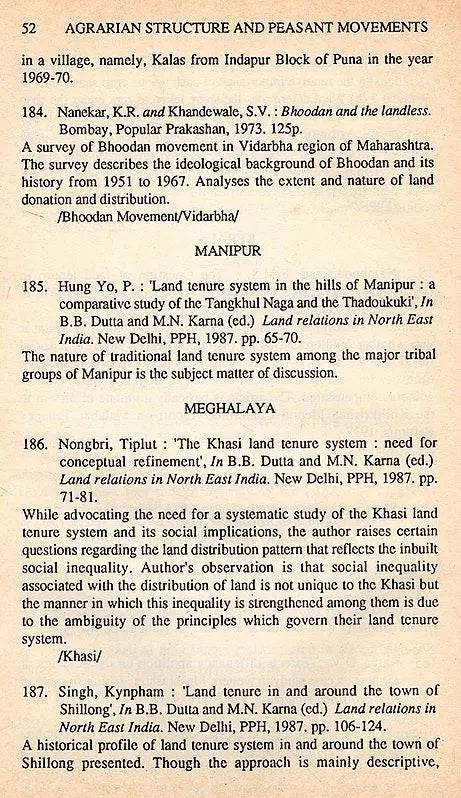 52 AGRARIAN STRUCTURE AND PEASANT MOVEMENTS

in a village, namely, Kalas from Indapur Block of Puna in the year 1969-70.

184. Nanekar, K.R. and Khandewale, S.V. : Bhoodan and the landless. Bombay, Popular Prakashan, 1973. 125p.
A survey of Bhoodan movement in Vidarbha region of Maharashtra. The survey describes the ideological background of Bhoodan and its history from 1951 to 1967. Analyses the extent and nature of land donation and distribution.
/Bhoodan Movement/Vidarbha/

MANIPUR

185. Hung Yo, P. : 'Land tenure system in the hills of Manipur : a comparative study of the Tangkhul Naga and the Thadoukuki', In B.B. Dutta and M.N. Karna (ed.) Land relations in North East India. New Delhi, PPH, 1987. pp. 65-70.
The nature of traditional land tenure system among the major tribal groups of Manipur is the subject matter of discussion.

MEGHALAYA

186. Nongbri, Tiplut : 'The Khasi land tenure system : need for conceptual refinement', In B.B. Dutta and M.N. Karna (ed.) Land relations in North East India. New Delhi, PPH, 1987. pp. 71-81.
While advocating the need for a systematic study of the Khasi land tenure system and its social implications, the author raises certain questions regarding the land distribution pattern that reflects the inbuilt social inequality. Author's observation is that social inequality associated with the distribution of land is not unique to the Khasi but the manner in which this inequality is strengthened among them is due to the ambiguity of the principles which govern their land tenure system.
/Khasi/

187. Singh, Kynpham : 'Land tenure in and around the town of Shillong', In B.B. Dutta and M.N. Karna (ed.) Land relations in North East India. New Delhi, PPH, 1987. pp. 106-124.
A historical profile of land tenure system in and around the town of Shillong presented. Though the approach is mainly descriptive,